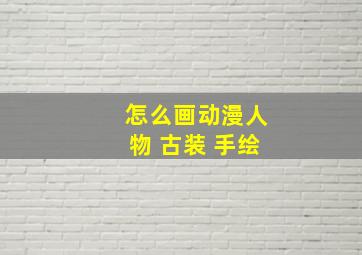 怎么画动漫人物 古装 手绘